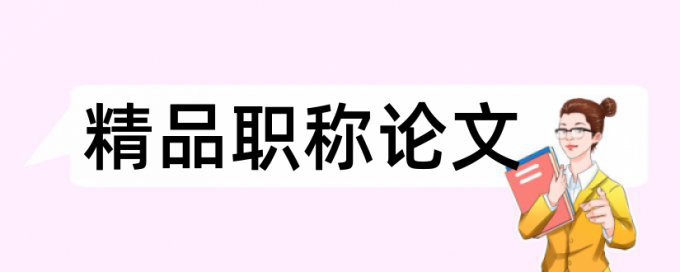 精品职称论文